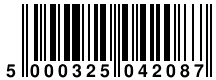 5 000325 042087